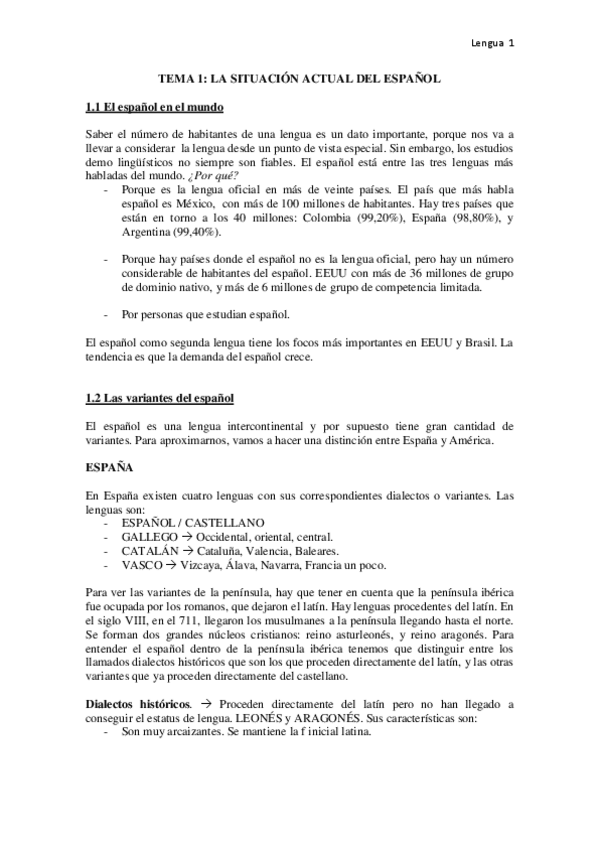 Lengua 1

TEMA 1: LA SITUACIÓN ACTUAL DEL ESPAÑOL

1.1 El español en el mundo

Saber el número de habitantes de una lengua es un dato importante, porque nos va a llevar a considerar la lengua desde un punto de vista especial. Sin embargo, los estudios demo lingüísticos no siempre son fiables. El español está entre las tres lenguas más habladas del mundo. ¿Por qué?
- Porque es la lengua oficial en más de veinte países. El país que más habla español es México, con más de 100 millones de habitantes. Hay tres países que están en torno a los 40 millones: Colombia (99,20%), España (98,80%), y Argentina (99,40%).

- Porque hay países donde el español no es la lengua oficial, pero hay un número considerable de habitantes del español. EEUU con más de 36 millones de grupo de dominio nativo, y más de 6 millones de grupo de competencia limitada.

- Por personas que estudian español.

El español como segunda lengua tiene los focos más importantes en EEUU y Brasil. La tendencia es que la demanda del español crece.

1.2 Las variantes del español

El español es una lengua intercontinental y por supuesto tiene gran cantidad de variantes. Para aproximarnos, vamos a hacer una distinción entre España y América.

ESPAÑA

En España existen cuatro lenguas con sus correspondientes dialectos o variantes. Las lenguas son:
- ESPAÑOL / CASTELLANO
- GALLEGO → Occidental, oriental, central.
- CATALÁN → Cataluña, Valencia, Baleares.
- VASCO → Vizcaya, Álava, Navarra, Francia un poco.

Para ver las variantes de la península, hay que tener en cuenta que la península ibérica fue ocupada por los romanos, que dejaron el latín. Hay lenguas procedentes del latín. En el siglo VIII, en el 711, llegaron los musulmanes a la península llegando hasta el norte. Se forman dos grandes núcleos cristianos: reino asturleonés, y reino aragonés. Para entender el español dentro de la península ibérica tenemos que distinguir entre los llamados dialectos históricos que son los que proceden directamente del latín, y las otras variantes que ya proceden directamente del castellano.

Dialectos históricos. → Proceden directamente del latín pero no han llegado a conseguir el estatus de lengua. LEONÉS y ARAGONÉS. Sus características son:
- Son muy arcaizantes. Se mantiene la f inicial latina.